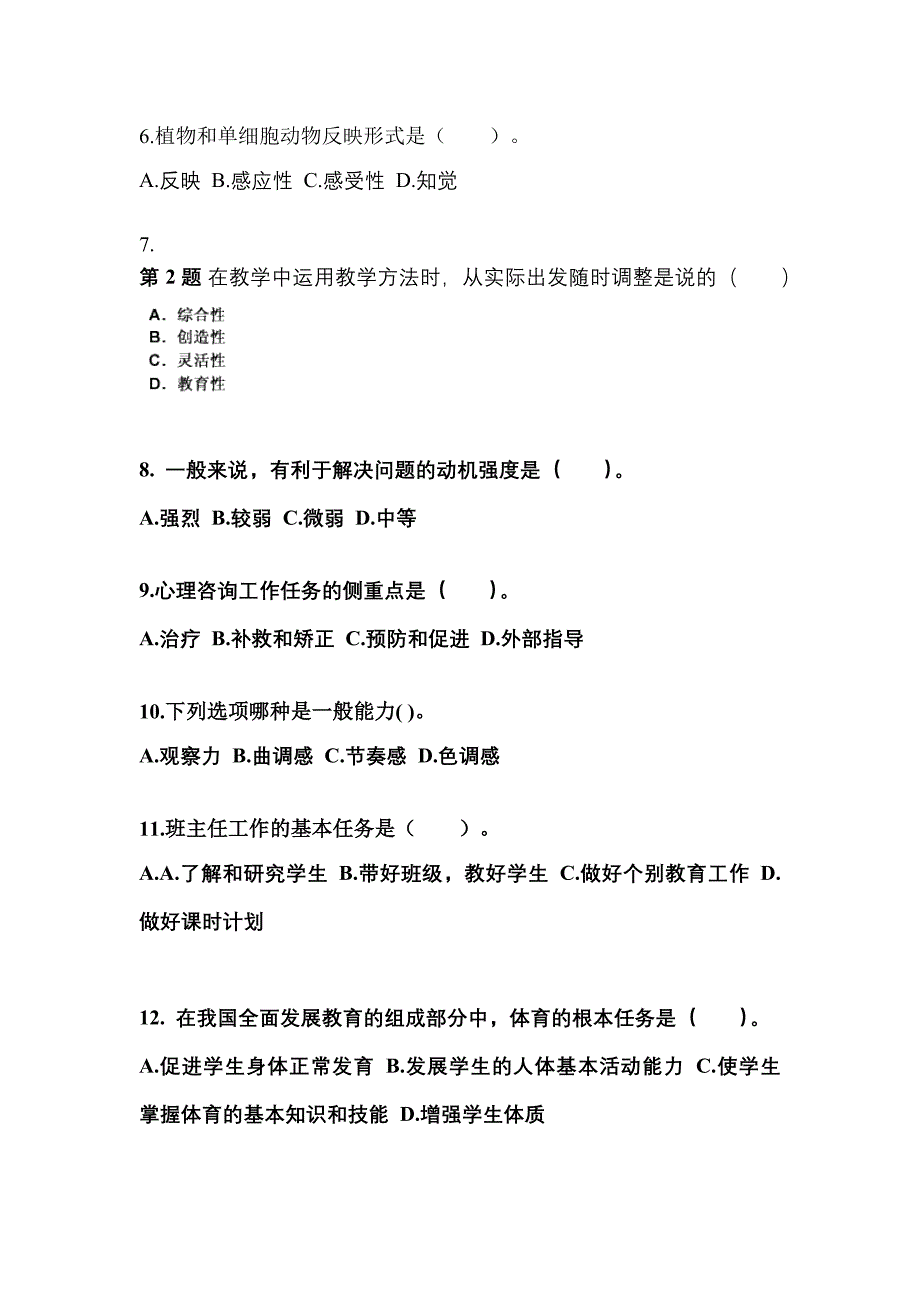 6.植物和单细胞动物反映形式是（　　）。

A.反映 B.感应性 C.感受性 D.知觉

7.

第 2 题 在教学中运用教学方法时，从实际出发随时调整是说的（　　）

A．综合性
B．创造性
C．灵活性
D．教育性

8. 一般来说，有利于解决问题的动机强度是（　　）。

A.强烈 B.较弱 C.微弱 D.中等

9.心理咨询工作任务的侧重点是（　　）。

A.治疗 B.补救和矫正 C.预防和促进 D.外部指导

10.下列选项哪种是一般能力( )。

A.观察力 B.曲调感 C.节奏感 D.色调感

11.班主任工作的基本任务是（　　）。

A.A.了解和研究学生 B.带好班级，教好学生 C.做好个别教育工作 D.做好课时计划

12. 在我国全面发展教育的组成部分中，体育的根本任务是（　　）。

A.促进学生身体正常发育 B.发展学生的人体基本活动能力 C.使学生掌握体育的基本知识和技能 D.增强学生体质